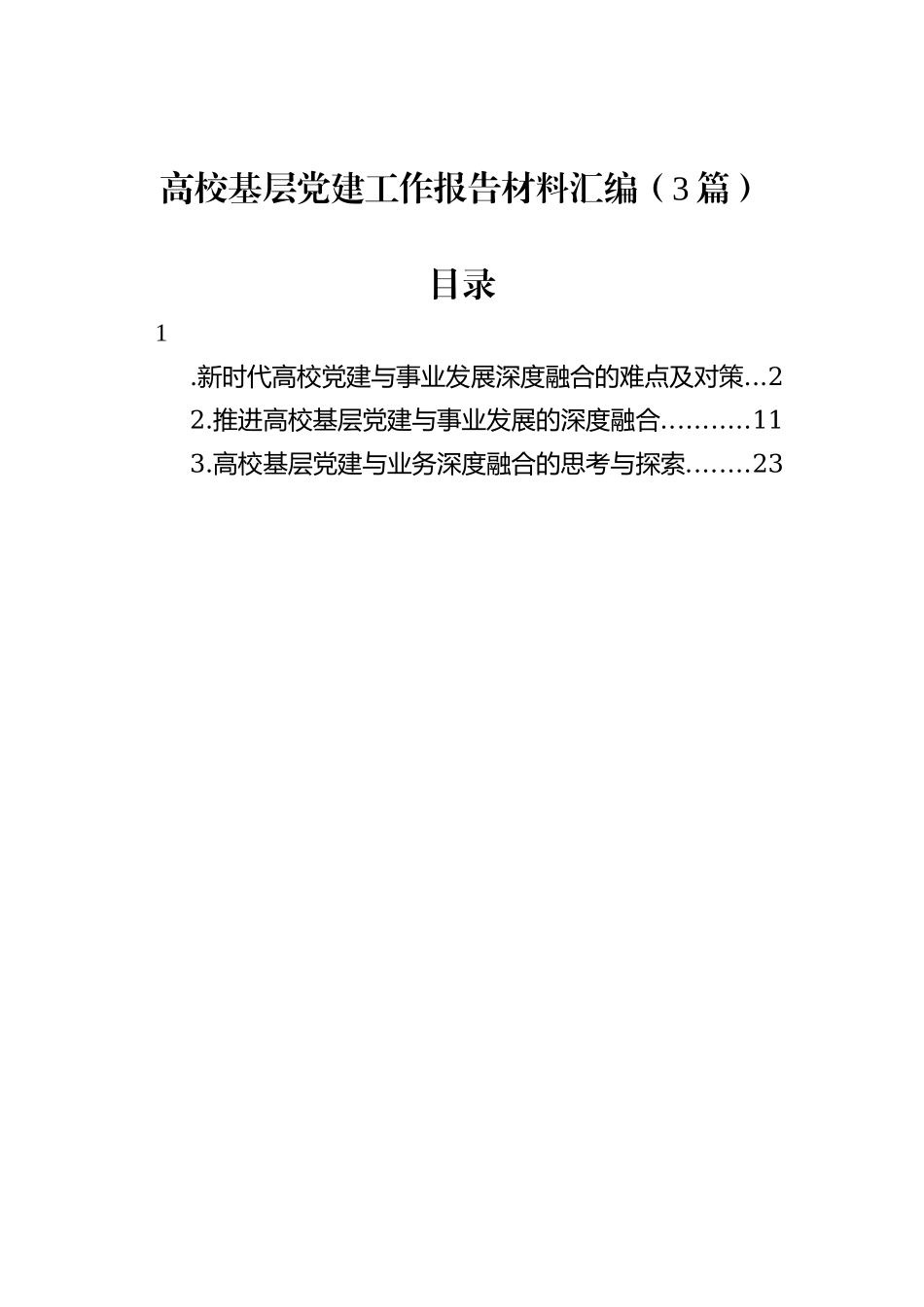 高校基层党建工作报告材料汇编（3篇）

目录

1

.新时代高校党建与事业发展深度融合的难点及对策...2

2.推进高校基层党建与事业发展的深度融合..........11

3.高校基层党建与业务深度融合的思考与探索........23